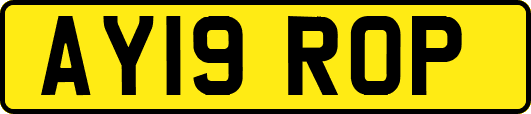 AY19 ROP